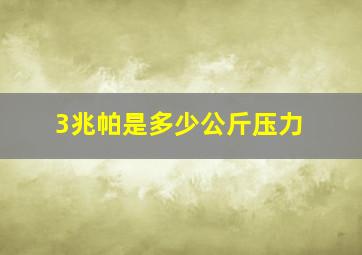 3兆帕是多少公斤压力